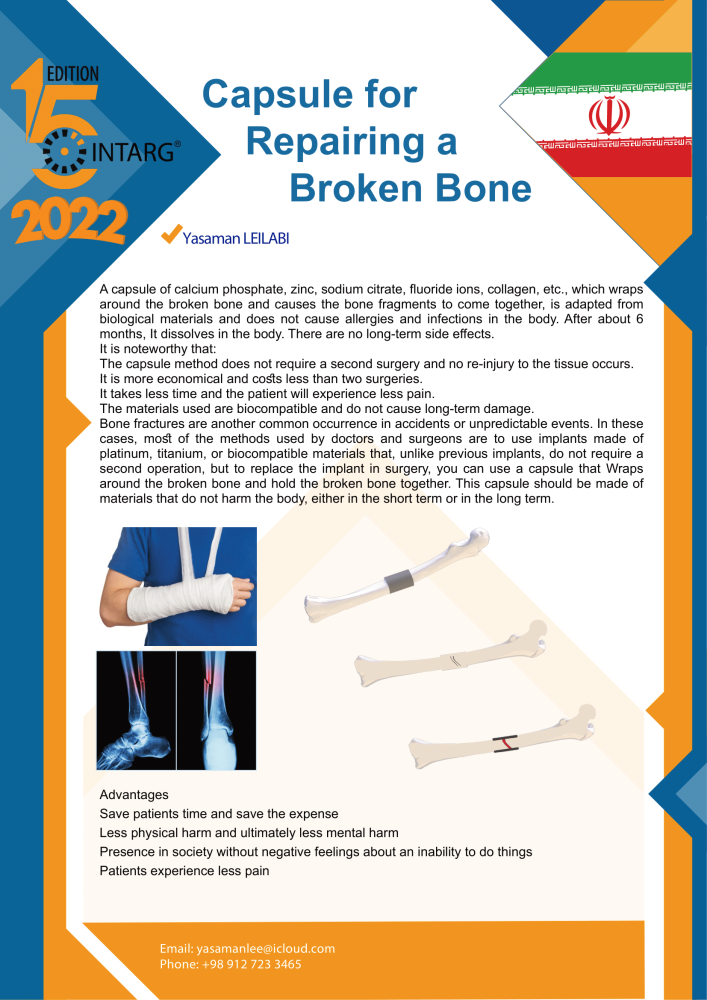 15 EDITION
INTARG®
2022

Capsule for Repairing a Broken Bone

Yasaman LEILABI

A capsule of calcium phosphate, zinc, sodium citrate, fluoride ions, collagen, etc., which wraps around the broken bone and causes the bone fragments to come together, is adapted from biological materials and does not cause allergies and infections in the body. After about 6 months, It dissolves in the body. There are no long-term side effects.
It is noteworthy that:
The capsule method does not require a second surgery and no re-injury to the tissue occurs.
It is more economical and costs less than two surgeries.
It takes less time and the patient will experience less pain.
The materials used are biocompatible and do not cause long-term damage.
Bone fractures are another common occurrence in accidents or unpredictable events. In these cases, most of the methods used by doctors and surgeons are to use implants made of platinum, titanium, or biocompatible materials that, unlike previous implants, do not require a second operation, but to replace the implant in surgery, you can use a capsule that Wraps around the broken bone and hold the broken bone together. This capsule should be made of materials that do not harm the body, either in the short term or in the long term.

Advantages
Save patients time and save the expense
Less physical harm and ultimately less mental harm
Presence in society without negative feelings about an inability to do things
Patients experience less pain

Email: yasamanlee@icloud.com
Phone: +98 912 723 3465